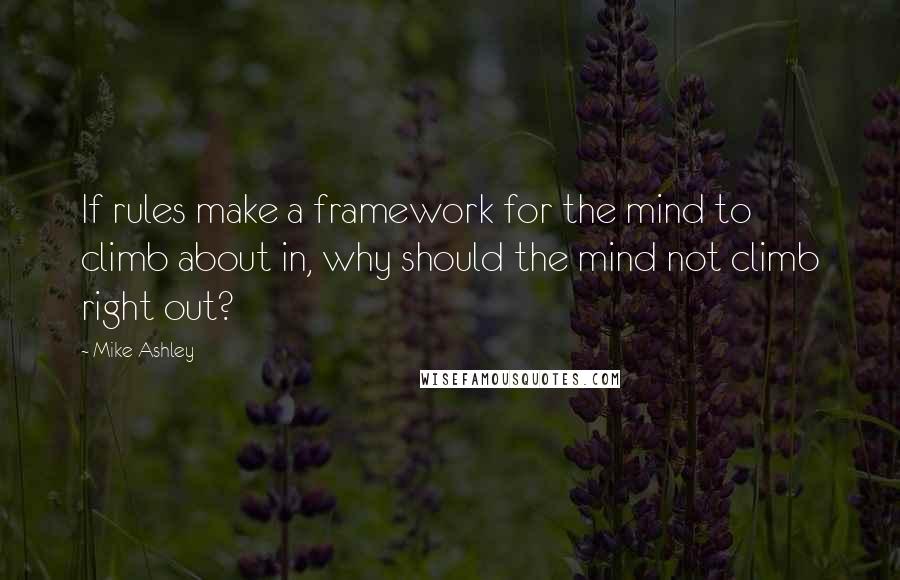 If rules make a framework for the mind to climb about in, why should the mind not climb right out?

- Mike Ashley

WISEFAMOUSQUOTES.COM